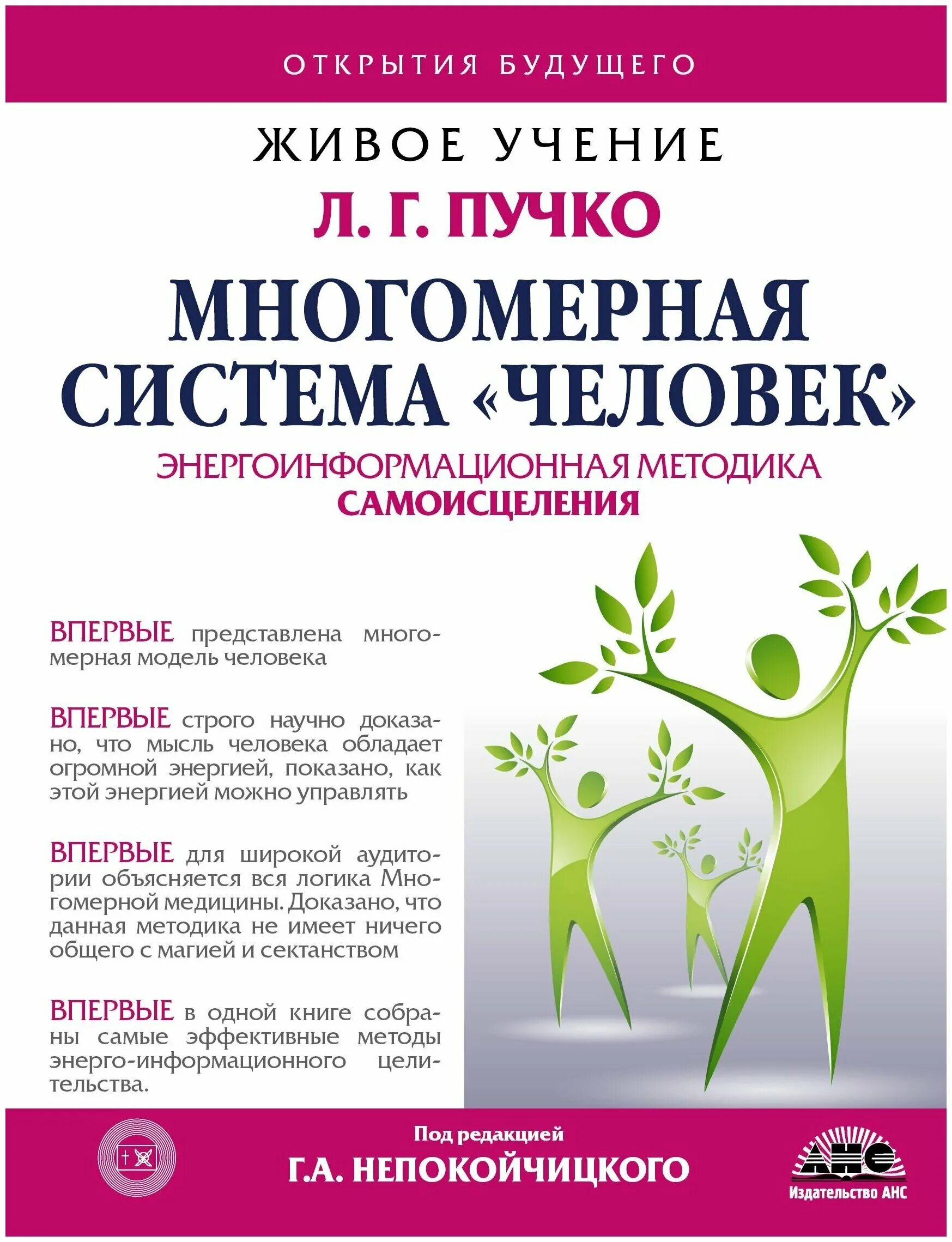 ОТКРЫТИЯ БУДУЩЕГО

ЖИВОЕ УЧЕНИЕ

Л. Г. ПУЧКО

МНОГОМЕРНАЯ СИСТЕМА «ЧЕЛОВЕК»

ЭНЕРГОИНФОРМАЦИОННАЯ МЕТОДИКА САМОИСЦЕЛЕНИЯ

ВПЕРВЫЕ представлена многомерная модель человека

ВПЕРВЫЕ строго научно доказано, что мысль человека обладает огромной энергией, показано, как этой энергией можно управлять

ВПЕРВЫЕ для широкой аудитории объясняется вся логика Многомерной медицины. Доказано, что данная методика не имеет ничего общего с магией и сектанством

ВПЕРВЫЕ в одной книге собраны самые эффективные методы энерго-информационного целительства.

Под редакцией
Г.А. НЕПОКОЙЧИЦКОГО

АНС
Издательство АНС